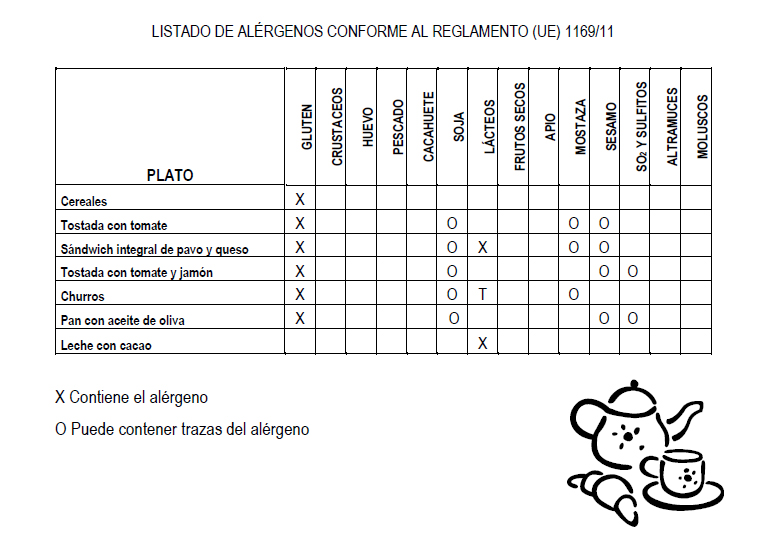 LISTADO DE ALÉRGENOS CONFORME AL REGLAMENTO (UE) 1169/11

| PLATO | GLUTEN | CRUSTACEOS | HUEVO | PESCADO | CACAHUETE | SOJA | LÁCTEOS | FRUTOS SECOS | APIO | MOSTAZA | SESAMO | $SO_2$ Y SULFITOS | ALTRAMUCES | MOLUSCOS |
|---|---|---|---|---|---|---|---|---|---|---|---|---|---|---|
| Cereales | X | | | | | | | | | | | | | |
| Tostada con tomate | X | | | | | O | | | | O | O | | | |
| Sándwich integral de pavo y queso | X | | | | | O | X | | | O | O | | | |
| Tostada con tomate y jamón | X | | | | | O | | | | | O | O | | |
| Churros | X | | | | | O | T | | | O | | | | |
| Pan con aceite de oliva | X | | | | | O | | | | | O | O | | |
| Leche con cacao | | | | | | | X | | | | | | | |

X Contiene el alérgeno

O Puede contener trazas del alérgeno